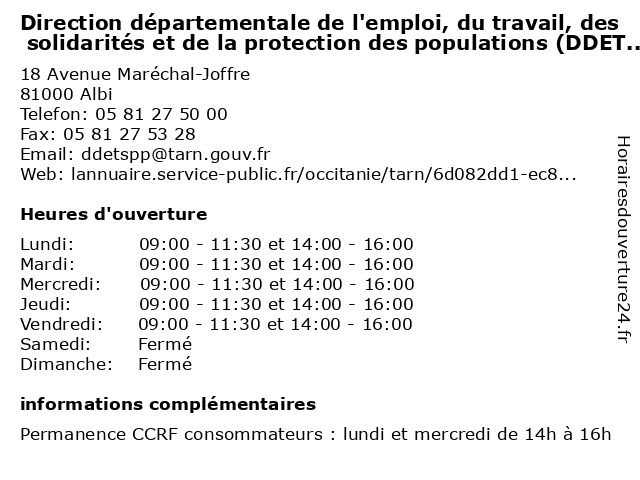 Direction départementale de l'emploi, du travail, des solidarités et de la protection des populations (DDET..

18 Avenue Maréchal-Joffre
81000 Albi
Telefon: 05 81 27 50 00
Fax: 05 81 27 53 28
Email: ddetspp@tarn.gouv.fr
Web: lannuaire.service-public.fr/occitanie/tarn/6d082dd1-ec8...

Heures d'ouverture

| | |
|---|---|
| Lundi: | 09:00 - 11:30 et 14:00 - 16:00 |
| Mardi: | 09:00 - 11:30 et 14:00 - 16:00 |
| Mercredi: | 09:00 - 11:30 et 14:00 - 16:00 |
| Jeudi: | 09:00 - 11:30 et 14:00 - 16:00 |
| Vendredi: | 09:00 - 11:30 et 14:00 - 16:00 |
| Samedi: | Fermé |
| Dimanche: | Fermé |

informations complémentaires

Permanence CCRF consommateurs : lundi et mercredi de 14h à 16h

Horairesdouverture24.fr